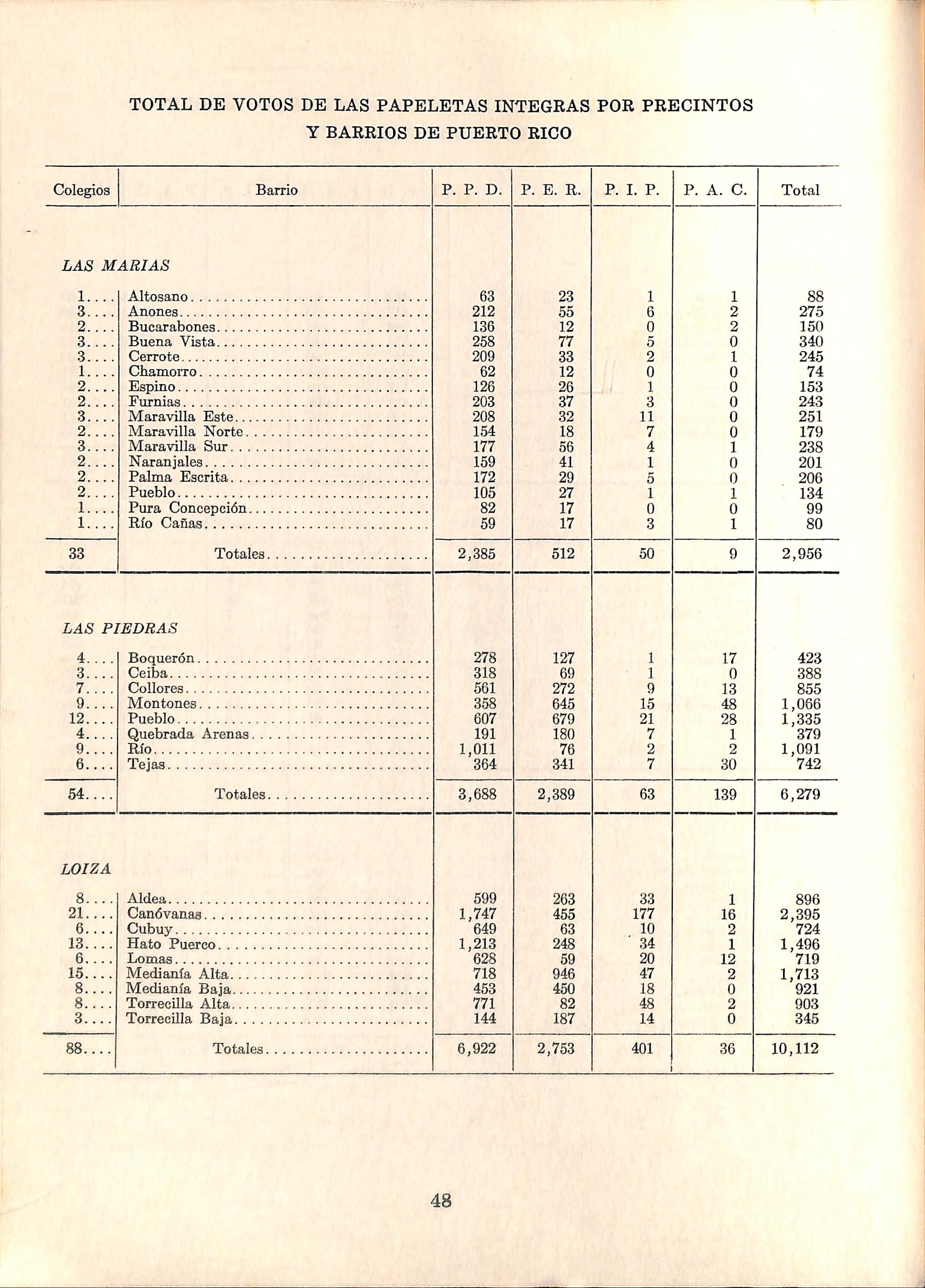 TOTAL DE VOTOS DE LAS PAPELETAS INTEGRAS POR PRECINTOS Y BARRIOS DE PUERTO RICO

| Colegios | Barrio | P. P. D. | P. E. R. | P. I. P. | P. A. C. | Total |
|---|---|---|---|---|---|---|
| LAS MARIAS | | | | | | |
| 1.... | Altosano | 63 | 23 | 1 | 1 | 88 |
| 3.... | Anones | 212 | 55 | 6 | 2 | 275 |
| 2.... | Bucarabones | 136 | 12 | 0 | 2 | 150 |
| 3.... | Buena Vista | 258 | 77 | 5 | 0 | 340 |
| 3.... | Cerrote | 209 | 33 | 2 | 1 | 245 |
| 1.... | Chamorro | 62 | 12 | 0 | 0 | 74 |
| 2.... | Espino | 126 | 26 | 1 | 0 | 153 |
| 2.... | Furnias | 203 | 37 | 3 | 0 | 243 |
| 3.... | Maravilla Este | 208 | 32 | 11 | 0 | 251 |
| 2.... | Maravilla Norte | 154 | 18 | 7 | 0 | 179 |
| 3.... | Maravilla Sur | 177 | 56 | 4 | 1 | 238 |
| 2.... | Naranjales | 159 | 41 | 1 | 0 | 201 |
| 2.... | Palma Escrita | 172 | 29 | 5 | 0 | 206 |
| 2.... | Pueblo | 105 | 27 | 1 | 1 | 134 |
| 1.... | Pura Concepción | 82 | 17 | 0 | 0 | 99 |
| 1.... | Río Cañas | 59 | 17 | 3 | 1 | 80 |
| 33 | Totales | 2,385 | 512 | 50 | 9 | 2,956 |
| LAS PIEDRAS | | | | | | |
| 4.... | Boquerón | 278 | 127 | 1 | 17 | 423 |
| 3.... | Ceiba | 318 | 69 | 1 | 0 | 388 |
| 7.... | Collores | 561 | 272 | 9 | 13 | 855 |
| 9.... | Montones | 358 | 645 | 15 | 48 | 1,066 |
| 12.... | Pueblo | 607 | 679 | 21 | 28 | 1,335 |
| 4.... | Quebrada Arenas | 191 | 180 | 7 | 1 | 379 |
| 9.... | Río | 1,011 | 76 | 2 | 2 | 1,091 |
| 6.... | Tejas | 364 | 341 | 7 | 30 | 742 |
| 54.... | Totales | 3,688 | 2,389 | 63 | 139 | 6,279 |
| LOIZA | | | | | | |
| 8.... | Aldea | 599 | 263 | 33 | 1 | 896 |
| 21.... | Canóvanas | 1,747 | 455 | 177 | 16 | 2,395 |
| 6.... | Cubuy | 649 | 63 | 10 | 2 | 724 |
| 13.... | Hato Puerco | 1,213 | 248 | 34 | 1 | 1,496 |
| 6.... | Lomas | 628 | 59 | 20 | 12 | 719 |
| 15.... | Medianía Alta | 718 | 946 | 47 | 2 | 1,713 |
| 8.... | Medianía Baja | 453 | 450 | 18 | 0 | 921 |
| 8.... | Torrecilla Alta | 771 | 82 | 48 | 2 | 903 |
| 3.... | Torrecilla Baja | 144 | 187 | 14 | 0 | 345 |
| 88.... | Totales | 6,922 | 2,753 | 401 | 36 | 10,112 |

48